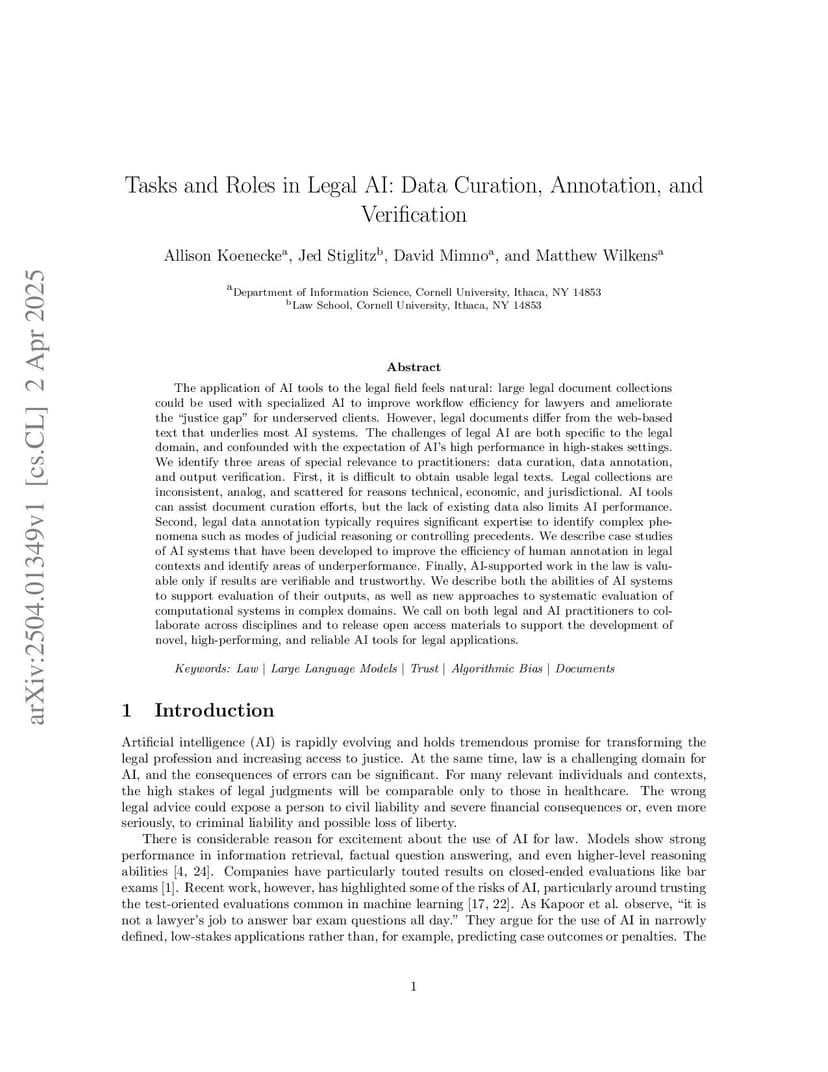 arXiv:2504.01349v1 [cs.CL] 2 Apr 2025

Tasks and Roles in Legal AI: Data Curation, Annotation, and Verification

Allison Koenecke$^a$, Jed Stiglitz$^b$, David Mimno$^a$, and Matthew Wilkens$^a$

$^a$Department of Information Science, Cornell University, Ithaca, NY 14853
$^b$Law School, Cornell University, Ithaca, NY 14853

Abstract

The application of AI tools to the legal field feels natural: large legal document collections could be used with specialized AI to improve workflow efficiency for lawyers and ameliorate the "justice gap" for underserved clients. However, legal documents differ from the web-based text that underlies most AI systems. The challenges of legal AI are both specific to the legal domain, and confounded with the expectation of AI's high performance in high-stakes settings. We identify three areas of special relevance to practitioners: data curation, data annotation, and output verification. First, it is difficult to obtain usable legal texts. Legal collections are inconsistent, analog, and scattered for reasons technical, economic, and jurisdictional. AI tools can assist document curation efforts, but the lack of existing data also limits AI performance. Second, legal data annotation typically requires significant expertise to identify complex phenomena such as modes of judicial reasoning or controlling precedents. We describe case studies of AI systems that have been developed to improve the efficiency of human annotation in legal contexts and identify areas of underperformance. Finally, AI-supported work in the law is valuable only if results are verifiable and trustworthy. We describe both the abilities of AI systems to support evaluation of their outputs, as well as new approaches to systematic evaluation of computational systems in complex domains. We call on both legal and AI practitioners to collaborate across disciplines and to release open access materials to support the development of novel, high-performing, and reliable AI tools for legal applications.

Keywords: Law | Large Language Models | Trust | Algorithmic Bias | Documents

1 Introduction

Artificial intelligence (AI) is rapidly evolving and holds tremendous promise for transforming the legal profession and increasing access to justice. At the same time, law is a challenging domain for AI, and the consequences of errors can be significant. For many relevant individuals and contexts, the high stakes of legal judgments will be comparable only to those in healthcare. The wrong legal advice could expose a person to civil liability and severe financial consequences or, even more seriously, to criminal liability and possible loss of liberty.

There is considerable reason for excitement about the use of AI for law. Models show strong performance in information retrieval, factual question answering, and even higher-level reasoning abilities [4, 24]. Companies have particularly touted results on closed-ended evaluations like bar exams [1]. Recent work, however, has highlighted some of the risks of AI, particularly around trusting the test-oriented evaluations common in machine learning [17, 22]. As Kapoor et al. observe, "it is not a lawyer's job to answer bar exam questions all day." They argue for the use of AI in narrowly defined, low-stakes applications rather than, for example, predicting case outcomes or penalties. The

1